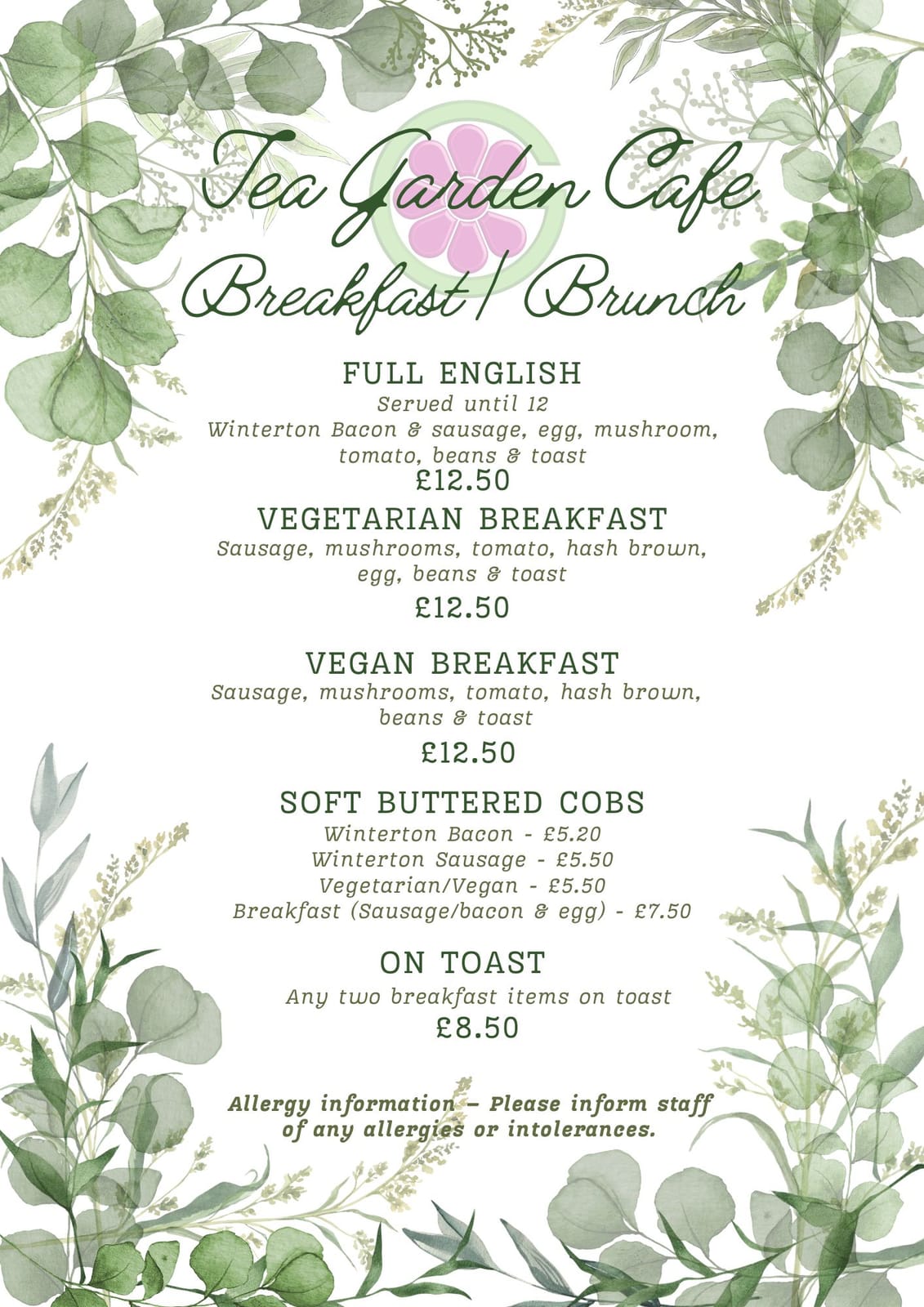 Tea Garden Cafe
Breakfast / Brunch

FULL ENGLISH
Served until 12
Winterton Bacon & sausage, egg, mushroom, tomato, beans & toast
£12.50

VEGETARIAN BREAKFAST
Sausage, mushrooms, tomato, hash brown, egg, beans & toast
£12.50

VEGAN BREAKFAST
Sausage, mushrooms, tomato, hash brown, beans & toast
£12.50

SOFT BUTTERED COBS
Winterton Bacon - £5.20
Winterton Sausage - £5.50
Vegetarian/Vegan - £5.50
Breakfast (Sausage/bacon & egg) - £7.50

ON TOAST
Any two breakfast items on toast
£8.50

Allergy information – Please inform staff of any allergies or intolerances.